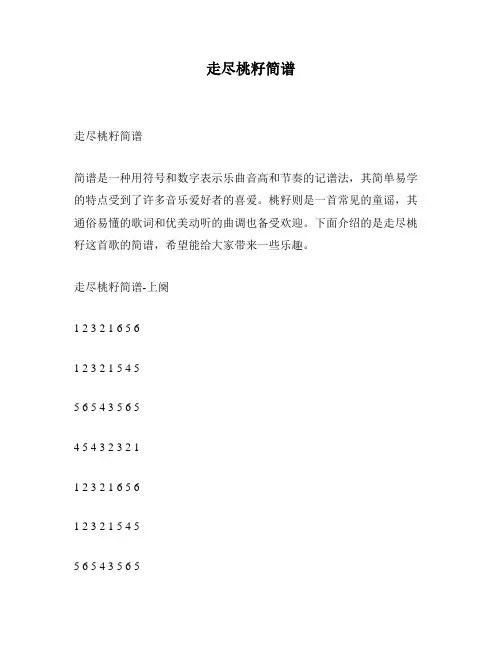 走尽桃籽简谱

走尽桃籽简谱

简谱是一种用符号和数字表示乐曲音高和节奏的记谱法，其简单易学的特点受到了许多音乐爱好者的喜爱。桃籽则是一首常见的童谣，其通俗易懂的歌词和优美动听的曲调也备受欢迎。下面介绍的是走尽桃籽这首歌的简谱，希望能给大家带来一些乐趣。

走尽桃籽简谱-上阕

1 2 3 2 1 6 5 6

1 2 3 2 1 5 4 5

5 6 5 4 3 5 6 5

4 5 4 3 2 3 2 1

1 2 3 2 1 6 5 6

1 2 3 2 1 5 4 5

5 6 5 4 3 5 6 5